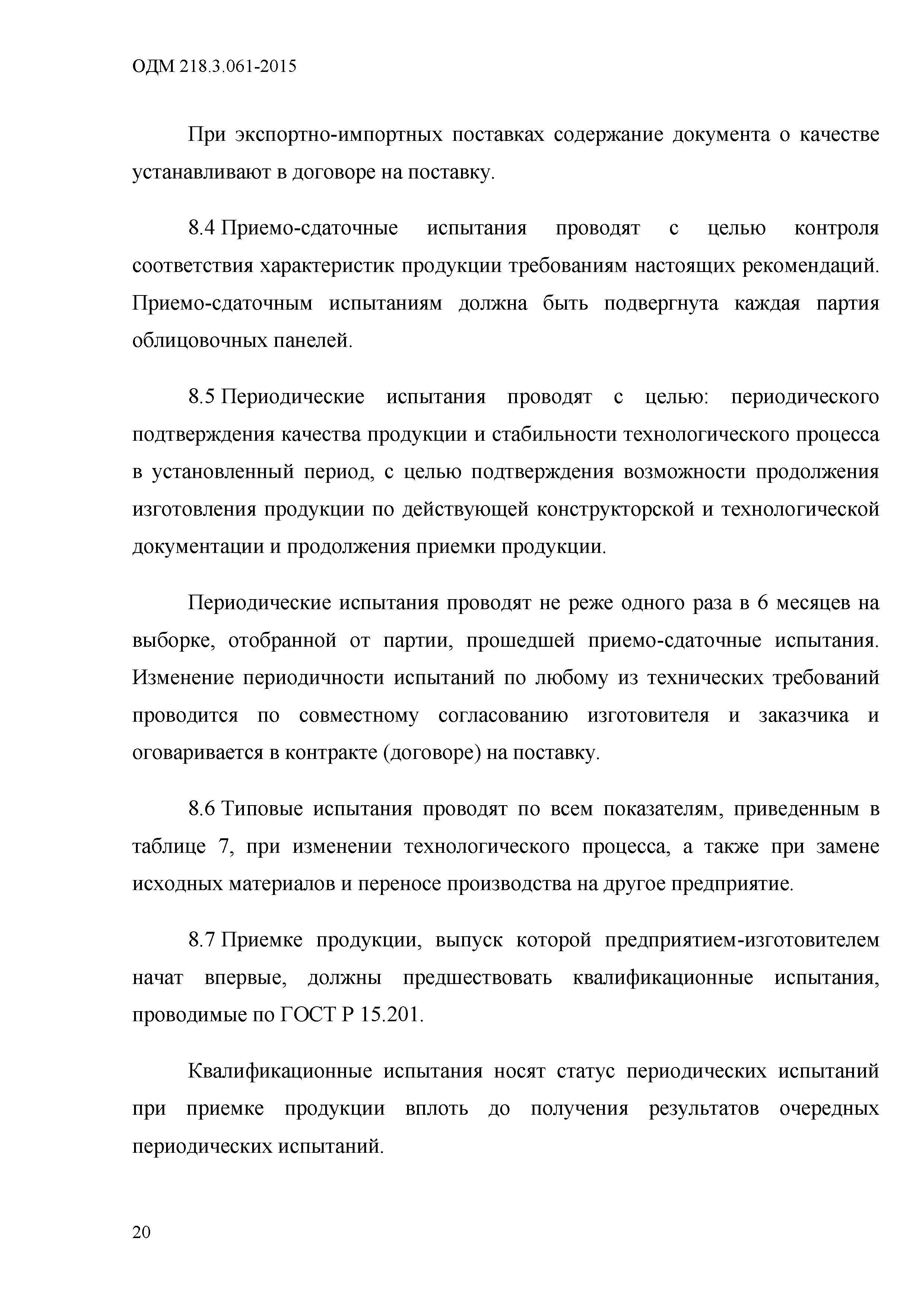 ОДМ 218.3.061-2015

При экспортно-импортных поставках содержание документа о качестве устанавливают в договоре на поставку.

8.4 Приемо-сдаточные испытания проводят с целью контроля соответствия характеристик продукции требованиям настоящих рекомендаций. Приемо-сдаточным испытаниям должна быть подвергнута каждая партия облицовочных панелей.

8.5 Периодические испытания проводят с целью: периодического подтверждения качества продукции и стабильности технологического процесса в установленный период, с целью подтверждения возможности продолжения изготовления продукции по действующей конструкторской и технологической документации и продолжения приемки продукции.

Периодические испытания проводят не реже одного раза в 6 месяцев на выборке, отобранной от партии, прошедшей приемо-сдаточные испытания. Изменение периодичности испытаний по любому из технических требований проводится по совместному согласованию изготовителя и заказчика и оговаривается в контракте (договоре) на поставку.

8.6 Типовые испытания проводят по всем показателям, приведенным в таблице 7, при изменении технологического процесса, а также при замене исходных материалов и переносе производства на другое предприятие.

8.7 Приемке продукции, выпуск которой предприятием-изготовителем начат впервые, должны предшествовать квалификационные испытания, проводимые по ГОСТ Р 15.201.

Квалификационные испытания носят статус периодических испытаний при приемке продукции вплоть до получения результатов очередных периодических испытаний.

20